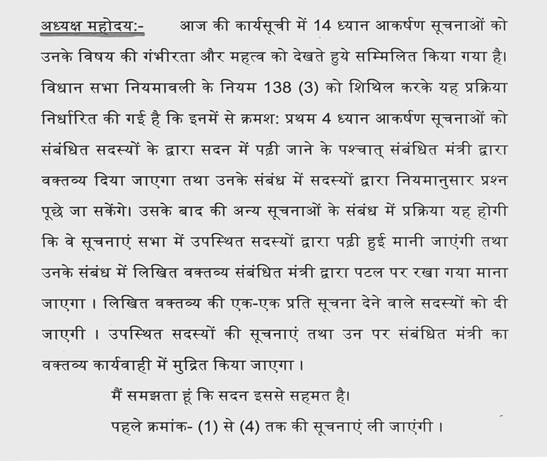 अध्यक्ष महोदय:-     आज की कार्यसूची में 14 ध्यान आकर्षण सूचनाओं को उनके विषय की गंभीरता और महत्व को देखते हुये सम्मिलित किया गया है। विधान सभा नियमावली के नियम 138 (3) को शिथिल करके यह प्रक्रिया निर्धारित की गई है कि इनमें से क्रमश: प्रथम 4 ध्यान आकर्षण सूचनाओं को संबंधित सदस्यों के द्वारा सदन में पढ़ी जाने के पश्चात् संबंधित मंत्री द्वारा वक्तव्य दिया जाएगा तथा उनके संबंध में सदस्यों द्वारा नियमानुसार प्रश्न पूछे जा सकेंगे। उसके बाद की अन्य सूचनाओं के संबंध में प्रक्रिया यह होगी कि वे सूचनाएं सभा में उपस्थित सदस्यों द्वारा पढ़ी हुई मानी जाएंगी तथा उनके संबंध में लिखित वक्तव्य संबंधित मंत्री द्वारा पटल पर रखा गया माना जाएगा । लिखित वक्तव्य की एक-एक प्रति सूचना देने वाले सदस्यों को दी जाएगी । उपस्थित सदस्यों की सूचनाएं तथा उन पर संबंधित मंत्री का वक्तव्य कार्यवाही में मुद्रित किया जाएगा ।

मैं समझता हूं कि सदन इससे सहमत है।

पहले क्रमांक- (1) से (4) तक की सूचनाएं ली जाएंगी ।